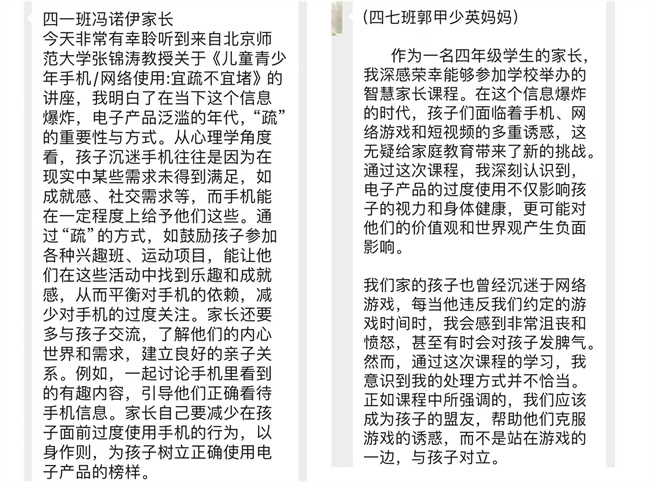 四一班冯诺伊家长
今天非常有幸聆听到来自北京师范大学张锦涛教授关于《儿童青少年手机/网络使用:宜疏不宜堵》的讲座，我明白了在当下这个信息爆炸，电子产品泛滥的年代，“疏”的重要性与方式。从心理学角度看，孩子沉迷手机往往是因为在现实中某些需求未得到满足，如成就感、社交需求等，而手机能在一定程度上给予他们这些。通过“疏”的方式，如鼓励孩子参加各种兴趣班、运动项目，能让他们在这些活动中找到乐趣和成就感，从而平衡对手机的依赖，减少对手机的过度关注。家长还要多与孩子交流，了解他们的内心世界和需求，建立良好的亲子关系。例如，一起讨论手机里看到的有趣内容，引导他们正确看待手机信息。家长自己要减少在孩子面前过度使用手机的行为，以身作则，为孩子树立正确使用电子产品的榜样。

(四七班郭甲少英妈妈)

作为一名四年级学生的家长，我深感荣幸能够参加学校举办的智慧家长课程。在这个信息爆炸的时代，孩子们面临着手机、网络游戏和短视频的多重诱惑，这无疑给家庭教育带来了新的挑战。通过这次课程，我深刻认识到，电子产品的过度使用不仅影响孩子的视力和身体健康，更可能对他们的价值观和世界观产生负面影响。

我们家的孩子也曾经沉迷于网络游戏，每当他违反我们约定的游戏时间时，我会感到非常沮丧和愤怒，甚至有时会对孩子发脾气。然而，通过这次课程的学习，我意识到我的处理方式并不恰当。正如课程中所强调的，我们应该成为孩子的盟友，帮助他们克服游戏的诱惑，而不是站在游戏的一边，与孩子对立。